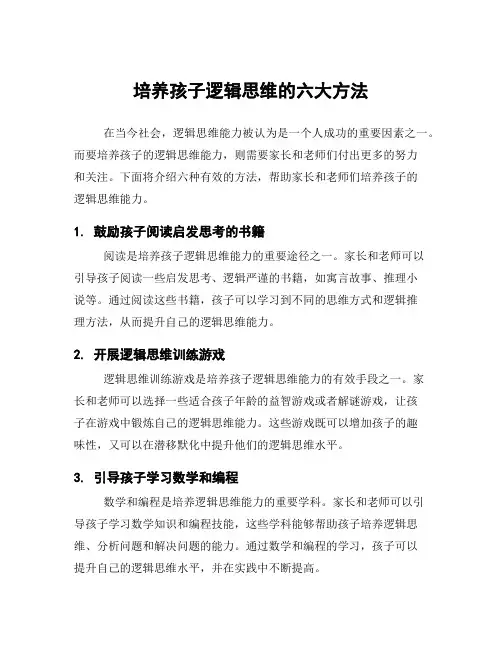 培养孩子逻辑思维的六大方法

在当今社会，逻辑思维能力被认为是一个人成功的重要因素之一。而要培养孩子的逻辑思维能力，则需要家长和老师们付出更多的努力和关注。下面将介绍六种有效的方法，帮助家长和老师们培养孩子的逻辑思维能力。

1. 鼓励孩子阅读启发思考的书籍

阅读是培养孩子逻辑思维能力的重要途径之一。家长和老师可以引导孩子阅读一些启发思考、逻辑严谨的书籍，如寓言故事、推理小说等。通过阅读这些书籍，孩子可以学习到不同的思维方式和逻辑推理方法，从而提升自己的逻辑思维能力。

2. 开展逻辑思维训练游戏

逻辑思维训练游戏是培养孩子逻辑思维能力的有效手段之一。家长和老师可以选择一些适合孩子年龄的益智游戏或者解谜游戏，让孩子在游戏中锻炼自己的逻辑思维能力。这些游戏既可以增加孩子的趣味性，又可以在潜移默化中提升他们的逻辑思维水平。

3. 引导孩子学习数学和编程

数学和编程是培养逻辑思维能力的重要学科。家长和老师可以引导孩子学习数学知识和编程技能，这些学科能够帮助孩子培养逻辑思维、分析问题和解决问题的能力。通过数学和编程的学习，孩子可以提升自己的逻辑思维水平，并在实践中不断提高。